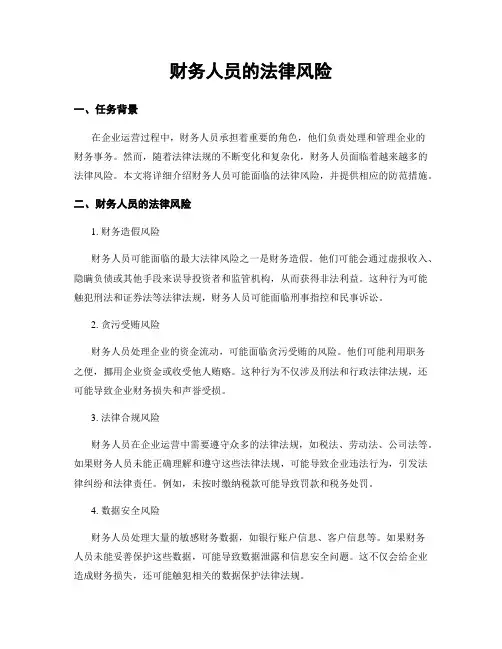 财务人员的法律风险

一、任务背景

在企业运营过程中，财务人员承担着重要的角色，他们负责处理和管理企业的财务事务。然而，随着法律法规的不断变化和复杂化，财务人员面临着越来越多的法律风险。本文将详细介绍财务人员可能面临的法律风险，并提供相应的防范措施。

二、财务人员的法律风险

1. 财务造假风险

财务人员可能面临的最大法律风险之一是财务造假。他们可能会通过虚报收入、隐瞒负债或其他手段来误导投资者和监管机构，从而获得非法利益。这种行为可能触犯刑法和证券法等法律法规，财务人员可能面临刑事指控和民事诉讼。

2. 贪污受贿风险

财务人员处理企业的资金流动，可能面临贪污受贿的风险。他们可能利用职务之便，挪用企业资金或收受他人贿赂。这种行为不仅涉及刑法和行政法律法规，还可能导致企业财务损失和声誉受损。

3. 法律合规风险

财务人员在企业运营中需要遵守众多的法律法规，如税法、劳动法、公司法等。如果财务人员未能正确理解和遵守这些法律法规，可能导致企业违法行为，引发法律纠纷和法律责任。例如，未按时缴纳税款可能导致罚款和税务处罚。

4. 数据安全风险

财务人员处理大量的敏感财务数据，如银行账户信息、客户信息等。如果财务人员未能妥善保护这些数据，可能导致数据泄露和信息安全问题。这不仅会给企业造成财务损失，还可能触犯相关的数据保护法律法规。